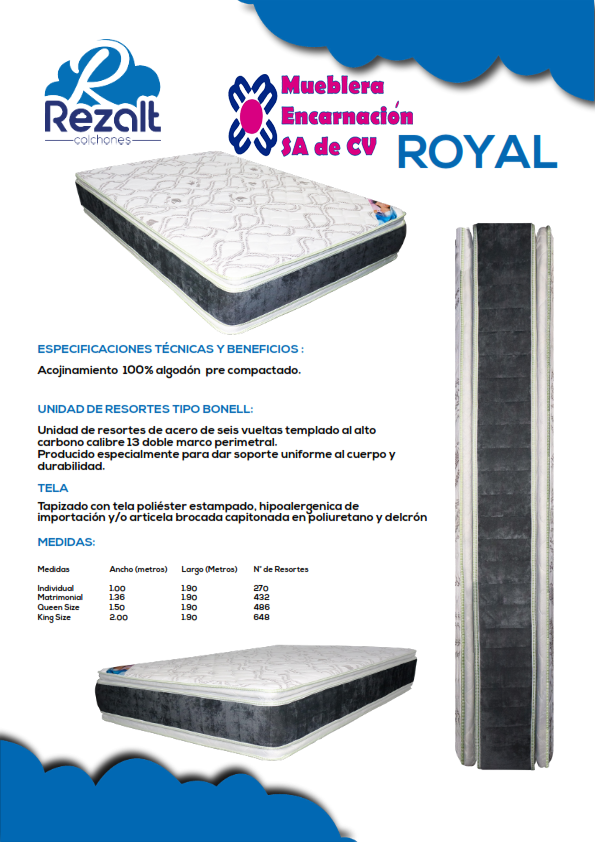 Rezalt
colchones

Mueblera
Encarnación
SA de CV

ROYAL

ESPECIFICACIONES TÉCNICAS Y BENEFICIOS :

Acojinamiento 100% algodón pre compactado.

UNIDAD DE RESORTES TIPO BONELL:

Unidad de resortes de acero de seis vueltas templado al alto carbono calibre 13 doble marco perimetral.
Producido especialmente para dar soporte uniforme al cuerpo y durabilidad.

TELA

Tapizado con tela poliéster estampado, hipoalergenica de importación y/o articela brocada capitonada en poliuretano y delcrón

MEDIDAS:

| Medidas | Ancho (metros) | Largo (Metros) | N° de Resortes |
|---|---|---|---|
| Individual | 1.00 | 1.90 | 270 |
| Matrimonial | 1.36 | 1.90 | 432 |
| Queen Size | 1.50 | 1.90 | 486 |
| King Size | 2.00 | 1.90 | 648 |